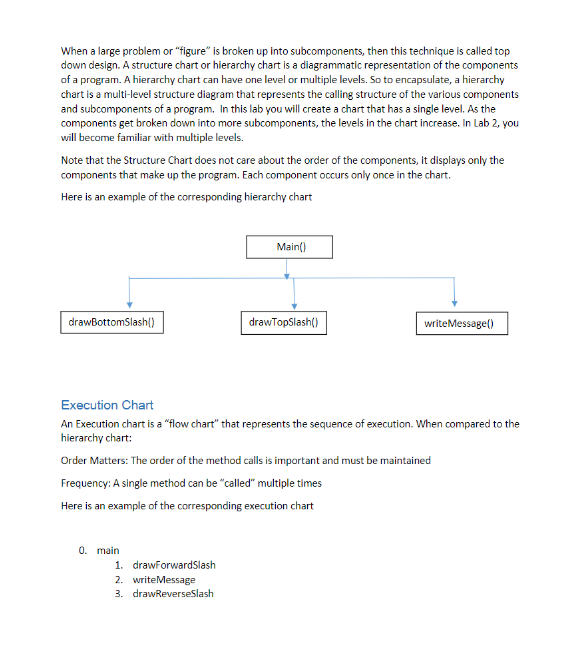 When a large problem or "figure" is broken up into subcomponents, then this technique is called top down design. A structure chart or hierarchy chart is a diagrammatic representation of the components of a program. A hierarchy chart can have one level or multiple levels. So to encapsulate, a hierarchy chart is a multi-level structure diagram that represents the calling structure of the various components and subcomponents of a program. In this lab you will create a chart that has a single level. As the components get broken down into more subcomponents, the levels in the chart increase. In Lab 2, you will become familiar with multiple levels.

Note that the Structure Chart does not care about the order of the components, it displays only the components that make up the program. Each component occurs only once in the chart.

Here is an example of the corresponding hierarchy chart

Main()

drawBottomSlash()

drawTopSlash()

writeMessage()

Execution Chart

An Execution chart is a "flow chart" that represents the sequence of execution. When compared to the hierarchy chart:

Order Matters: The order of the method calls is important and must be maintained

Frequency: A single method can be "called" multiple times

Here is an example of the corresponding execution chart

0. main
1. drawForwardSlash
2. writeMessage
3. drawReverseSlash